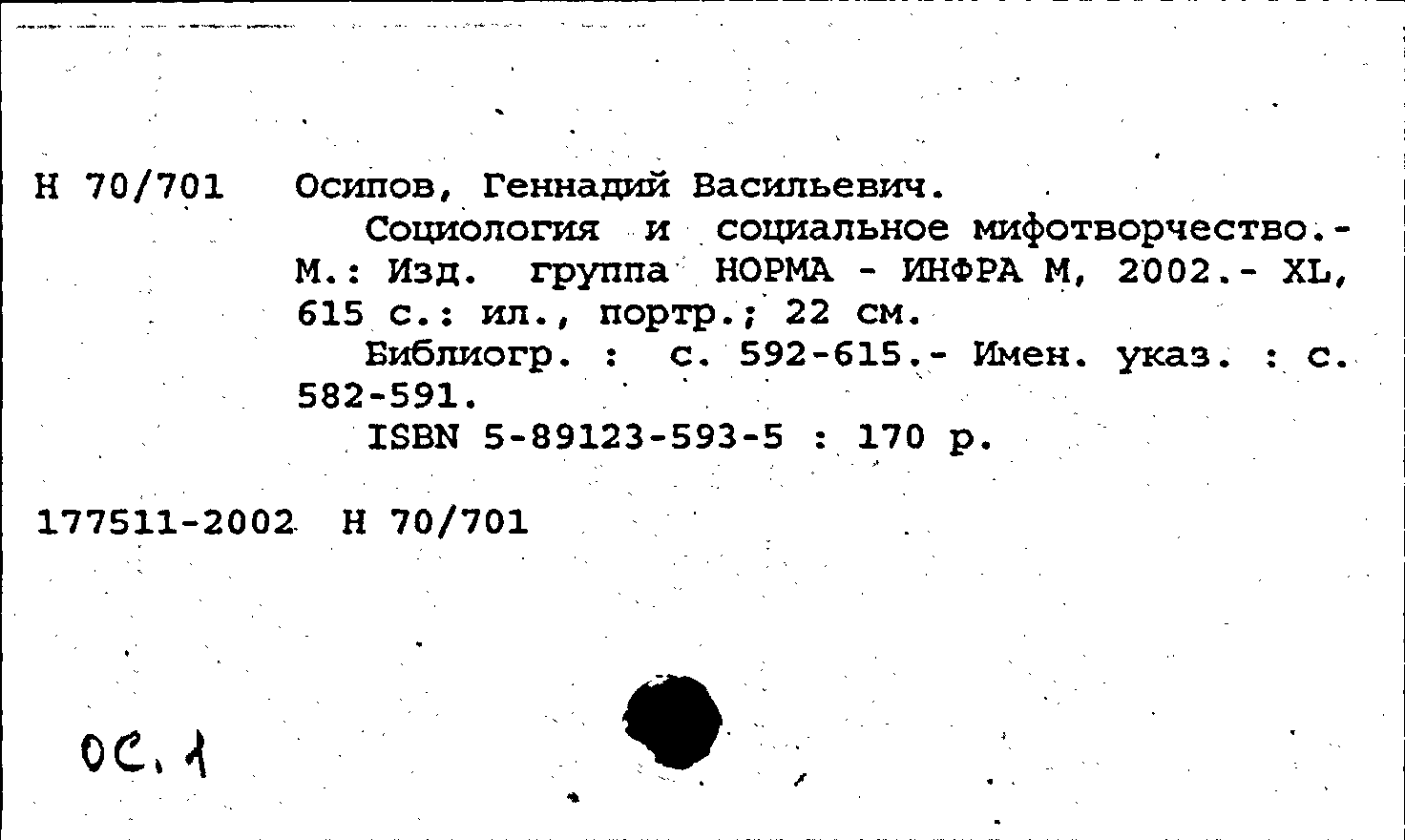 Н 70/701 Осипов, Геннадий Васильевич.

Социология и социальное мифотворчество.- М.: Изд. группа НОРМА - ИНФРА М, 2002.- XL, 615 с.: ил., портр.; 22 см.

Библиогр. : с. 592-615.- Имен. указ. : с. 582-591.

ISBN 5-89123-593-5 : 170 р.

177511-2002 Н 70/701

ОС. 1